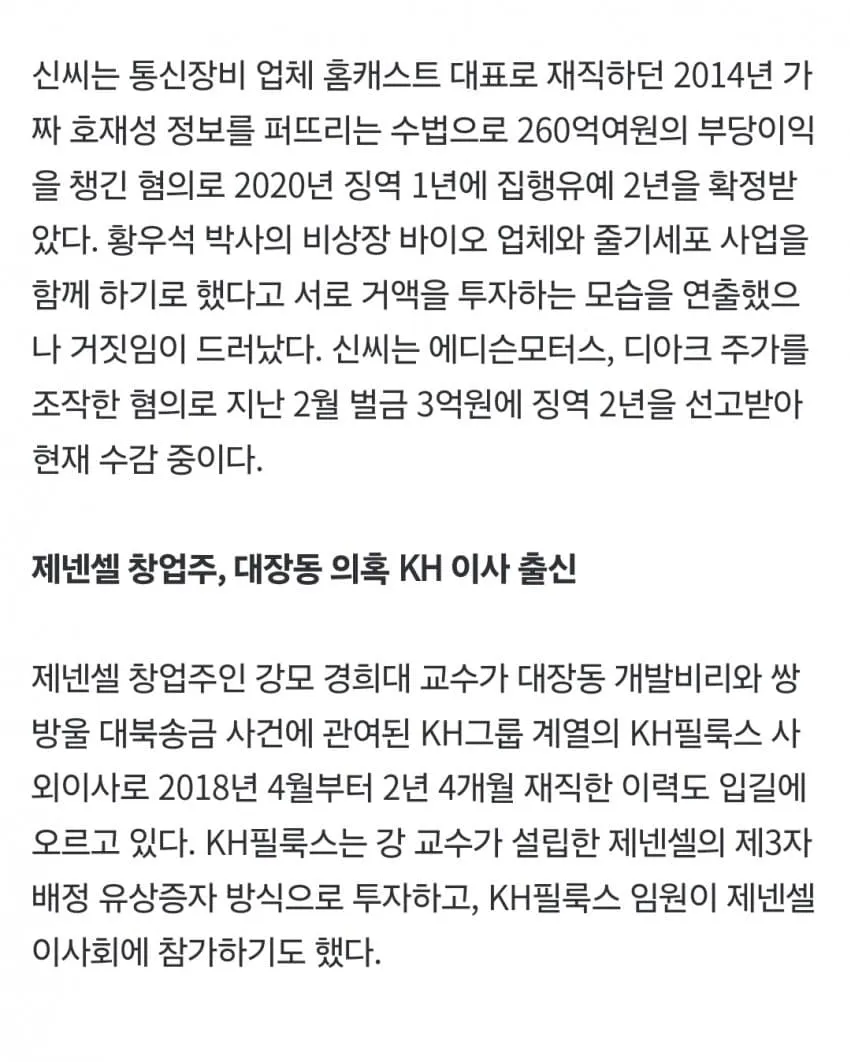 신씨는 통신장비 업체 홈캐스트 대표로 재직하던 2014년 가짜 호재성 정보를 퍼뜨리는 수법으로 260억여원의 부당이익을 챙긴 혐의로 2020년 징역 1년에 집행유예 2년을 확정받았다. 황우석 박사의 비상장 바이오 업체와 줄기세포 사업을 함께 하기로 했다고 서로 거액을 투자하는 모습을 연출했으나 거짓임이 드러났다. 신씨는 에디슨모터스, 디아크 주가를 조작한 혐의로 지난 2월 벌금 3억원에 징역 2년을 선고받아 현재 수감 중이다.

제넨셀 창업주, 대장동 의혹 KH 이사 출신

제넨셀 창업주인 강모 경희대 교수가 대장동 개발비리와 쌍방울 대북송금 사건에 관여된 KH그룹 계열의 KH필룩스 사외이사로 2018년 4월부터 2년 4개월 재직한 이력도 입길에 오르고 있다. KH필룩스는 강 교수가 설립한 제넨셀의 제3자 배정 유상증자 방식으로 투자하고, KH필룩스 임원이 제넨셀 이사회에 참가하기도 했다.